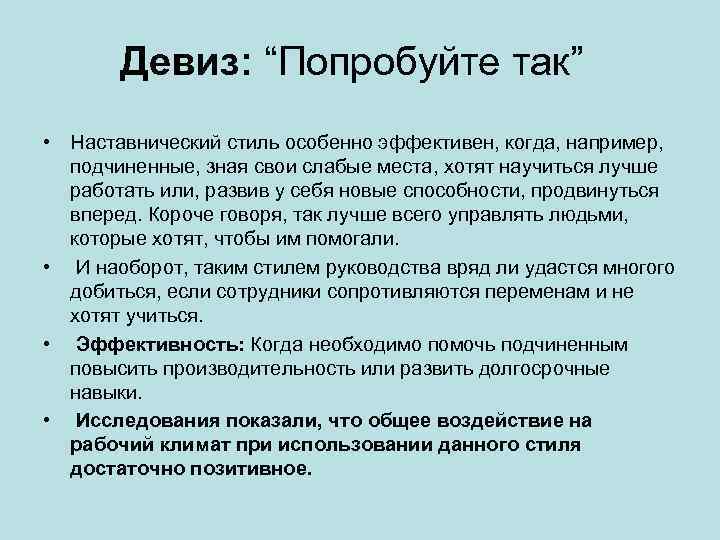 Девиз: “Попробуйте так”

• Наставнический стиль особенно эффективен, когда, например, подчиненные, зная свои слабые места, хотят научиться лучше работать или, развив у себя новые способности, продвинуться вперед. Короче говоря, так лучше всего управлять людьми, которые хотят, чтобы им помогали.

• И наоборот, таким стилем руководства вряд ли удастся многого добиться, если сотрудники сопротивляются переменам и не хотят учиться.

• Эффективность: Когда необходимо помочь подчиненным повысить производительность или развить долгосрочные навыки.

• Исследования показали, что общее воздействие на рабочий климат при использовании данного стиля достаточно позитивное.